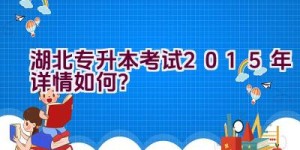 湖北专升本考试2015年详情如何?